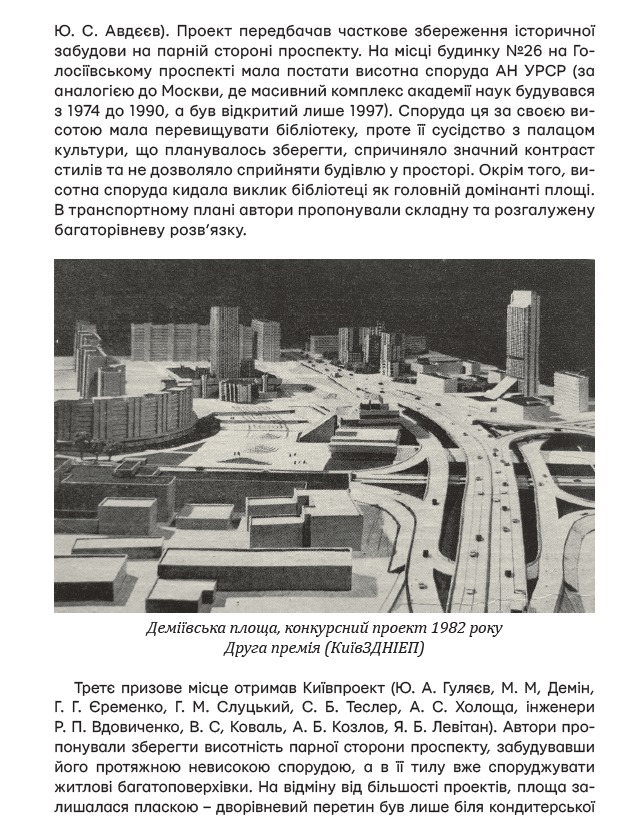 Ю. С. Авдєєв). Проект передбачав часткове збереження історичної забудови на парній стороні проспекту. На місці будинку №26 на Голосіївському проспекті мала постати висотна споруда АН УРСР (за аналогією до Москви, де масивний комплекс академії наук будувався з 1974 до 1990, а був відкритий лише 1997). Споруда ця за своєю висотою мала перевищувати бібліотеку, проте її сусідство з палацом культури, що планувалось зберегти, спричиняло значний контраст стилів та не дозволяло сприйняти будівлю у просторі. Окрім того, висотна споруда кидала виклик бібліотеці як головній домінанті площі. В транспортному плані автори пропонували складну та розгалужену багаторівневу розв'язку.

Деміївська площа, конкурсний проект 1982 року
Друга премія (КиївЗДНІЕП)

Третє призове місце отримав Київпроект (Ю. А. Гуляєв, М. М, Демін, Г. Г. Єременко, Г. М. Слуцький, С. Б. Теслер, А. С. Холоща, інженери Р. П. Вдовиченко, В. С, Коваль, А. Б. Козлов, Я. Б. Левітан). Автори пропонували зберегти висотність парної сторони проспекту, забудувавши його протяжною невисокою спорудою, а в її тилу вже споруджувати житлові багатоповерхівки. На відміну від більшості проектів, площа залишалася пласкою – дворівневий перетин був лише біля кондитерської